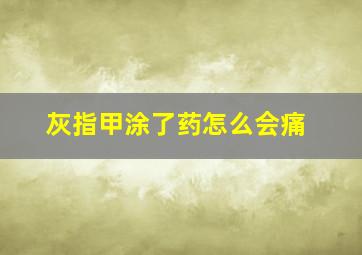 灰指甲涂了药怎么会痛